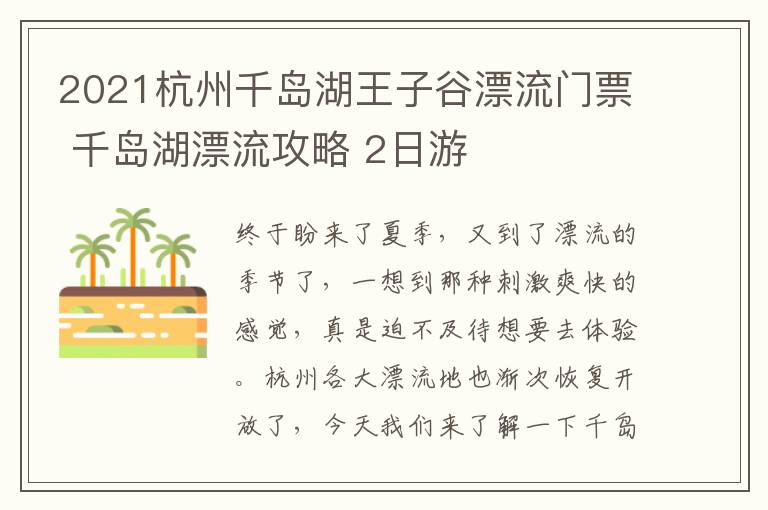 2021杭州千岛湖王子谷漂流门票 千岛湖漂流攻略 2日游

终于盼来了夏季，又到了漂流的季节了，一想到那种刺激爽快的感觉，真是迫不及待想要去体验。杭州各大漂流地也渐次恢复开放了，今天我们来了解一下千岛